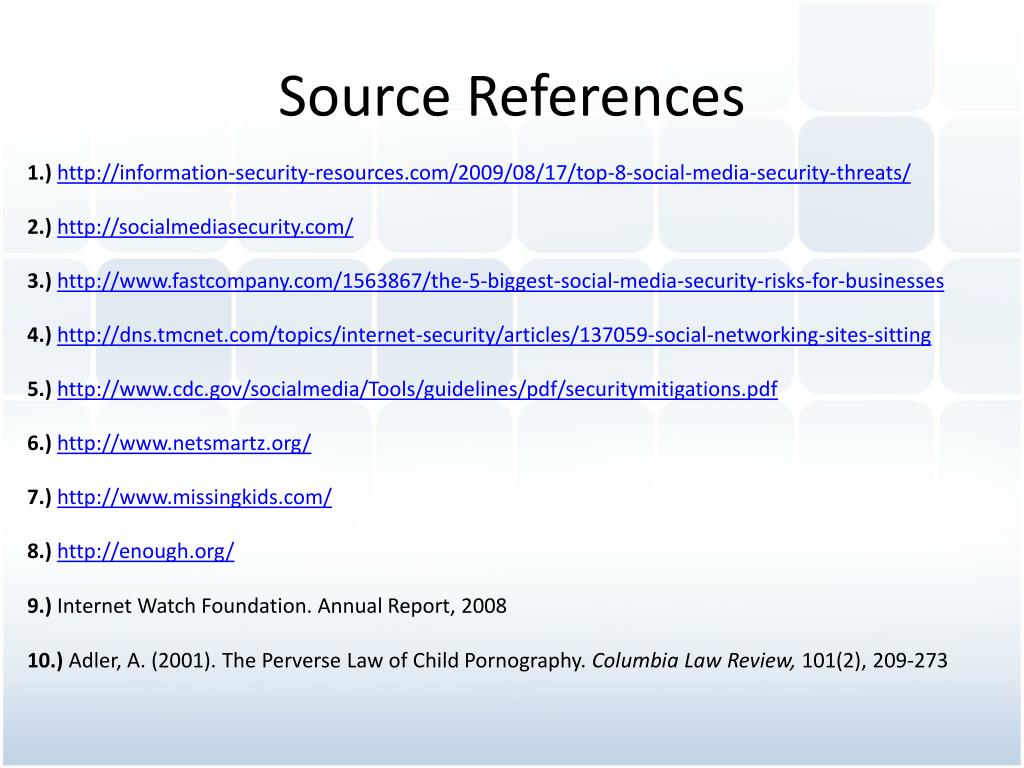 Source References

1.) http://information-security-resources.com/2009/08/17/top-8-social-media-security-threats/

2.) http://socialmediasecurity.com/

3.) http://www.fastcompany.com/1563867/the-5-biggest-social-media-security-risks-for-businesses

4.) http://dns.tmcnet.com/topics/internet-security/articles/137059-social-networking-sites-sitting

5.) http://www.cdc.gov/socialmedia/Tools/guidelines/pdf/securitymitigations.pdf

6.) http://www.netsmartz.org/

7.) http://www.missingkids.com/

8.) http://enough.org/

9.) Internet Watch Foundation. Annual Report, 2008

10.) Adler, A. (2001). The Perverse Law of Child Pornography. Columbia Law Review, 101(2), 209-273